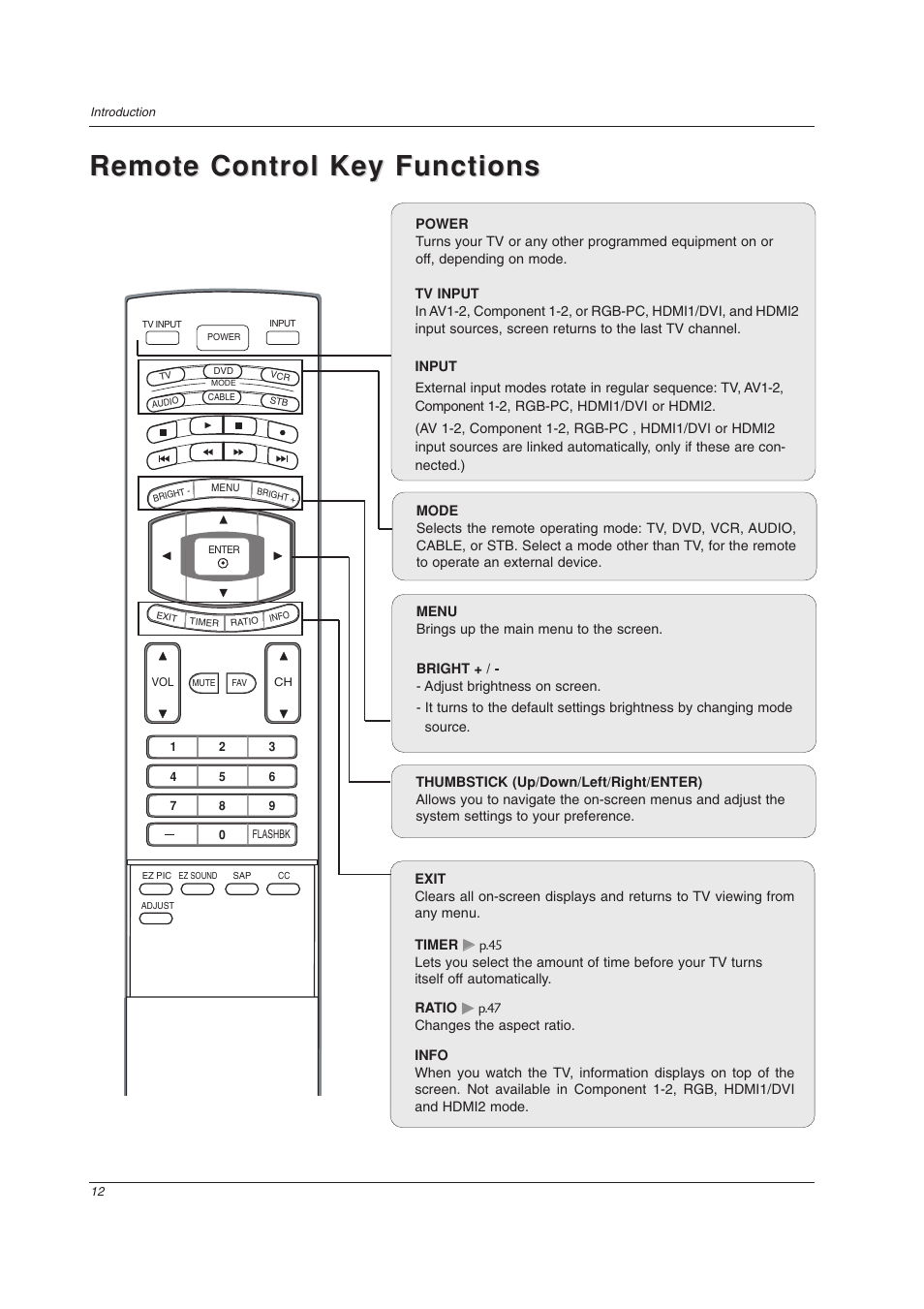 Introduction

Remote Control Key Functions

TV INPUT
POWER
INPUT
TV
DVD
VCR
MODE
AUDIO
CABLE
STB
BRIGHT -
MENU
BRIGHT +
ENTER
EXIT
TIMER
RATIO
INFO
VOL
MUTE
FAV
CH
1
2
3
4
5
6
7
8
9
—
0
FLASHBK
EZ PIC
EZ SOUND
SAP
CC
ADJUST

POWER
Turns your TV or any other programmed equipment on or off, depending on mode.

TV INPUT
In AV1-2, Component 1-2, or RGB-PC, HDMI1/DVI, and HDMI2 input sources, screen returns to the last TV channel.

INPUT
External input modes rotate in regular sequence: TV, AV1-2, Component 1-2, RGB-PC, HDMI1/DVI or HDMI2.
(AV 1-2, Component 1-2, RGB-PC , HDMI1/DVI or HDMI2 input sources are linked automatically, only if these are connected.)

MODE
Selects the remote operating mode: TV, DVD, VCR, AUDIO, CABLE, or STB. Select a mode other than TV, for the remote to operate an external device.

MENU
Brings up the main menu to the screen.

BRIGHT + / -
- Adjust brightness on screen.
- It turns to the default settings brightness by changing mode source.

THUMBSTICK (Up/Down/Left/Right/ENTER)
Allows you to navigate the on-screen menus and adjust the system settings to your preference.

EXIT
Clears all on-screen displays and returns to TV viewing from any menu.

TIMER ▶ p.45
Lets you select the amount of time before your TV turns itself off automatically.

RATIO ▶ p.47
Changes the aspect ratio.

INFO
When you watch the TV, information displays on top of the screen. Not available in Component 1-2, RGB, HDMI1/DVI and HDMI2 mode.

12